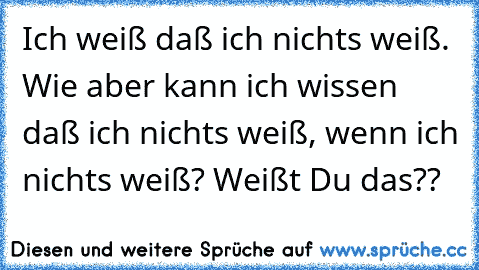 Ich weiß daß ich nichts weiß. Wie aber kann ich wissen daß ich nichts weiß, wenn ich nichts weiß? Weißt Du das??

Diesen und weitere Sprüche auf www.sprüche.cc